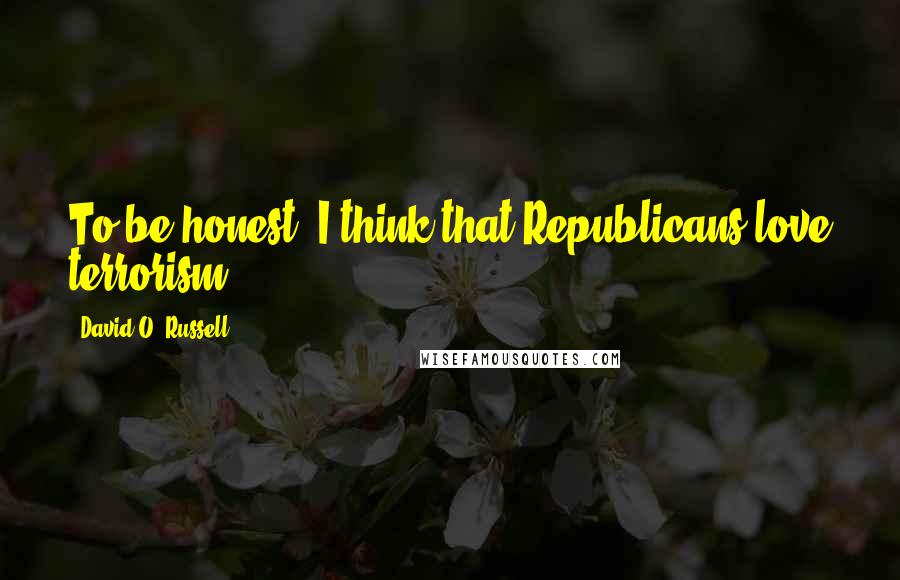 To be honest, I think that Republicans love terrorism.

David O. Russell

WISEFAMOUSQUOTES.COM